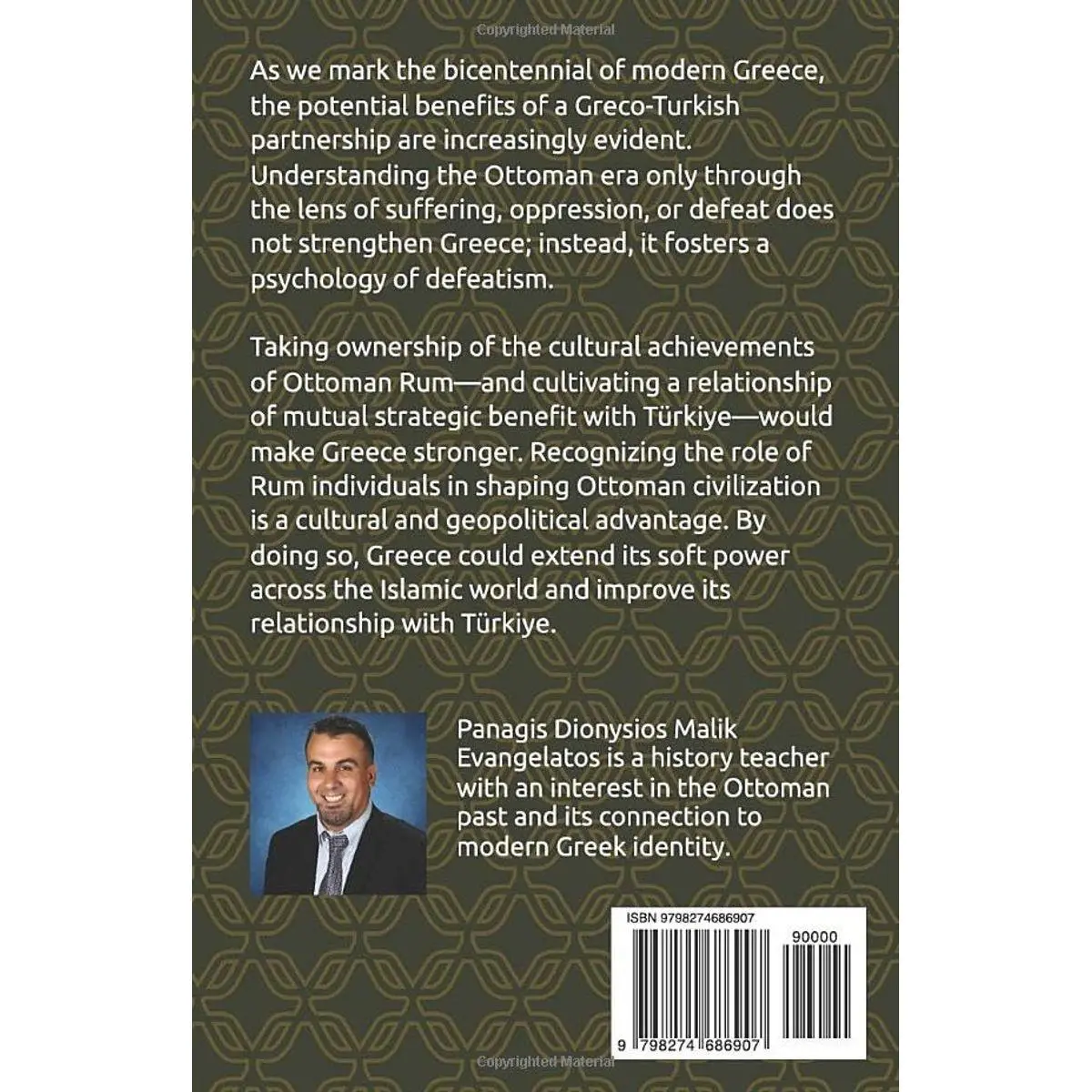 Copyrighted Material

As we mark the bicentennial of modern Greece, the potential benefits of a Greco-Turkish partnership are increasingly evident. Understanding the Ottoman era only through the lens of suffering, oppression, or defeat does not strengthen Greece; instead, it fosters a psychology of defeatism.

Taking ownership of the cultural achievements of Ottoman Rum—and cultivating a relationship of mutual strategic benefit with Türkiye—would make Greece stronger. Recognizing the role of Rum individuals in shaping Ottoman civilization is a cultural and geopolitical advantage. By doing so, Greece could extend its soft power across the Islamic world and improve its relationship with Türkiye.

Panagis Dionysios Malik Evangelatos is a history teacher with an interest in the Ottoman past and its connection to modern Greek identity.

ISBN 9798274686907

90000

9 798274 686907

Copyrighted Material